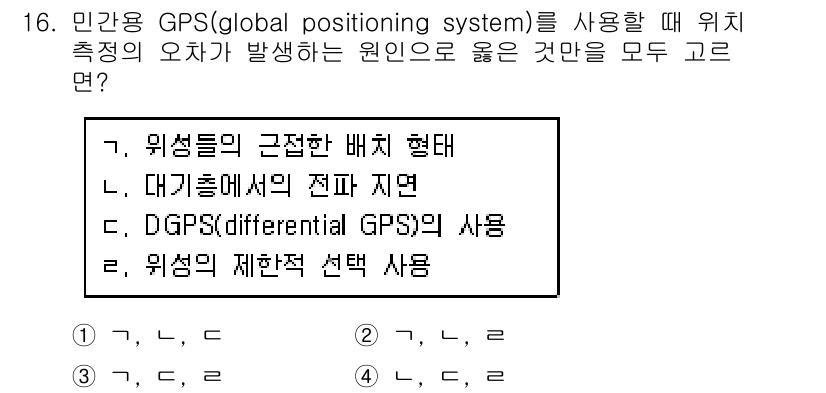 16. 민간용 GPS(global positioning system)를 사용할 때 위치 측정의 오차가 발생하는 원인으로 옳은 것만을 모두 고르면?

ㄱ. 위성들의 근접한 배치 형태
ㄴ. 대기층에서의 전파 지연
ㄷ. DGPS(differential GPS)의 사용
ㄹ. 위성의 제한적 선택 사용

① ㄱ, ㄴ, ㄷ
② ㄱ, ㄴ, ㄹ
③ ㄱ, ㄷ, ㄹ
④ ㄴ, ㄷ, ㄹ